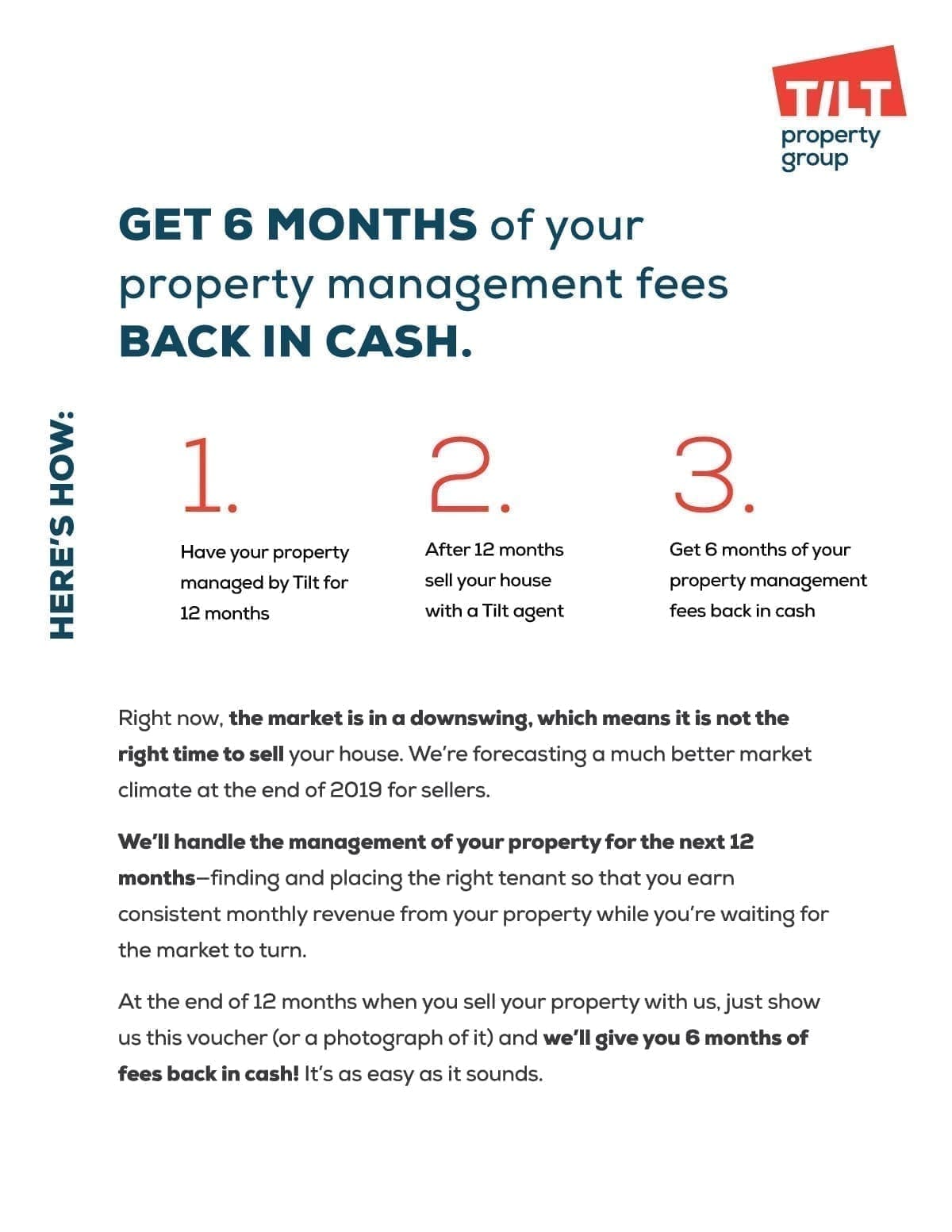 TILT property group

GET 6 MONTHS of your property management fees BACK IN CASH.

HERE'S HOW:

1.
Have your property managed by Tilt for 12 months

2.
After 12 months sell your house with a Tilt agent

3.
Get 6 months of your property management fees back in cash

Right now, the market is in a downswing, which means it is not the right time to sell your house. We're forecasting a much better market climate at the end of 2019 for sellers.

We'll handle the management of your property for the next 12 months—finding and placing the right tenant so that you earn consistent monthly revenue from your property while you're waiting for the market to turn.

At the end of 12 months when you sell your property with us, just show us this voucher (or a photograph of it) and we'll give you 6 months of fees back in cash! It's as easy as it sounds.